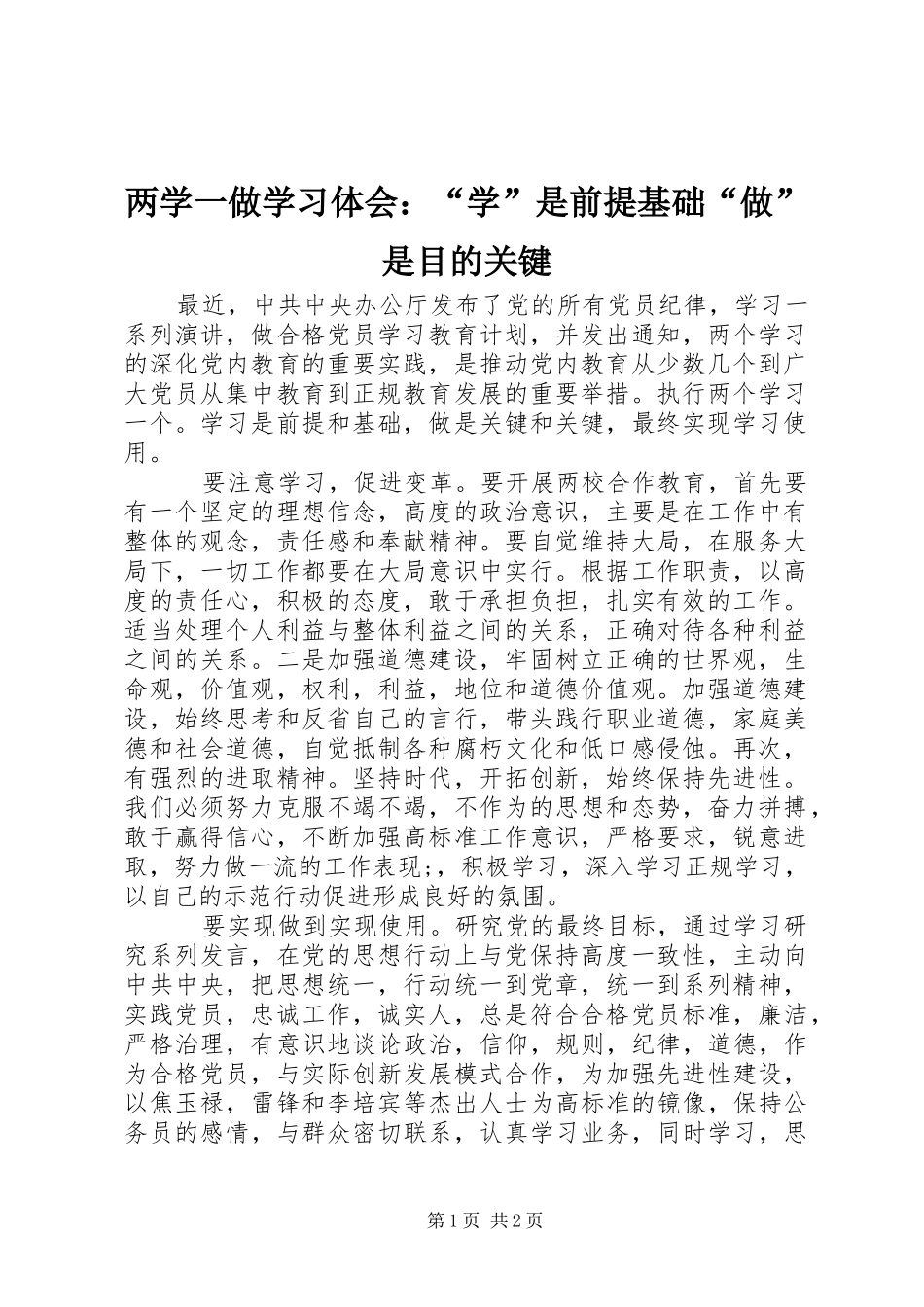 两学一做学习体会：“学”是前提基础“做”是目的关键

最近，中共中央办公厅发布了党的所有党员纪律，学习一系列演讲，做合格党员学习教育计划，并发出通知，两个学习的深化党内教育的重要实践，是推动党内教育从少数几个到广大党员从集中教育到正规教育发展的重要举措。执行两个学习一个。学习是前提和基础，做是关键和关键，最终实现学习使用。

要注意学习，促进变革。要开展两校合作教育，首先要有一个坚定的理想信念，高度的政治意识，主要是在工作中有整体的观念，责任感和奉献精神。要自觉维持大局，在服务大局下，一切工作都要在大局意识中实行。根据工作职责，以高度的责任心，积极的态度，敢于承担负担，扎实有效的工作。适当处理个人利益与整体利益之间的关系，正确对待各种利益之间的关系。二是加强道德建设，牢固树立正确的世界观，生命观，价值观，权利，利益，地位和道德价值观。加强道德建设，始终思考和反省自己的言行，带头践行职业道德，家庭美德和社会道德，自觉抵制各种腐朽文化和低口感侵蚀。再次，有强烈的进取精神。坚持时代，开拓创新，始终保持先进性。我们必须努力克服不竭不竭，不作为的思想和态势，奋力拼搏，敢于赢得信心，不断加强高标准工作意识，严格要求，锐意进取，努力做一流的工作表现;，积极学习，深入学习正规学习，以自己的示范行动促进形成良好的氛围。

要实现做到实现使用。研究党的最终目标，通过学习研究系列发言，在党的思想行动上与党保持高度一致性，主动向中共中央，把思想统一，行动统一到党章，统一到系列精神，实践党员，忠诚工作，诚实人，总是符合合格党员标准，廉洁，严格治理，有意识地谈论政治，信仰，规则，纪律，道德，作为合格党员，与实际创新发展模式合作，为加强先进性建设，以焦玉禄，雷锋和李培宾等杰出人士为高标准的镜像，保持公务员的感情，与群众密切联系，认真学习业务，同时学习，思

第1页 共2页